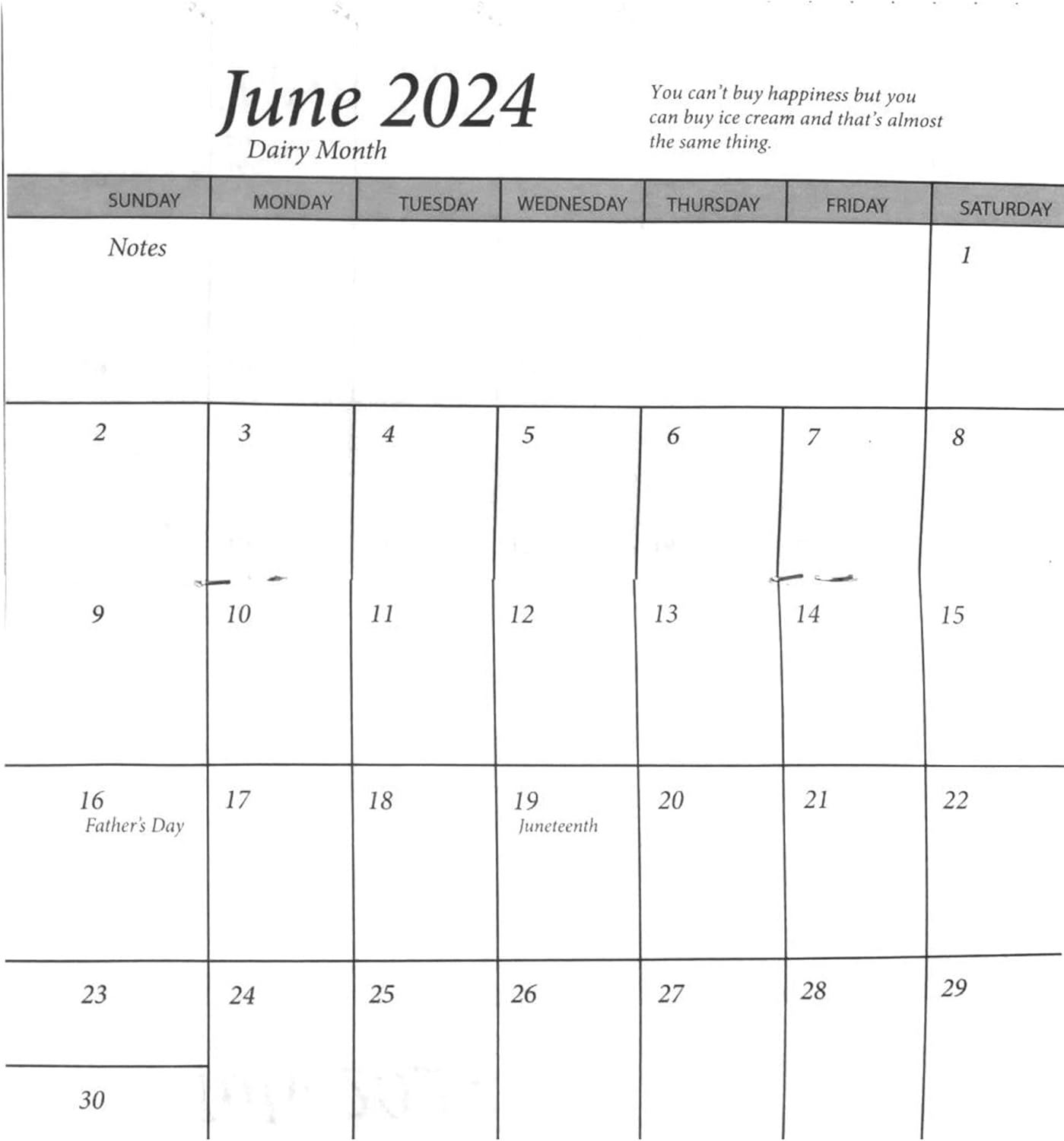 June 2024
Dairy Month

You can't buy happiness but you can buy ice cream and that's almost the same thing.

| SUNDAY | MONDAY | TUESDAY | WEDNESDAY | THURSDAY | FRIDAY | SATURDAY |
|---|---|---|---|---|---|---|
| Notes | | | | | | 1 |
| 2 | 3 | 4 | 5 | 6 | 7 | 8 |
| 9 | 10 | 11 | 12 | 13 | 14 | 15 |
| 16 Father's Day | 17 | 18 | 19 Juneteenth | 20 | 21 | 22 |
| 23 | 24 | 25 | 26 | 27 | 28 | 29 |
| 30 | | | | | | |